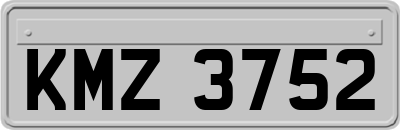 KMZ 3752